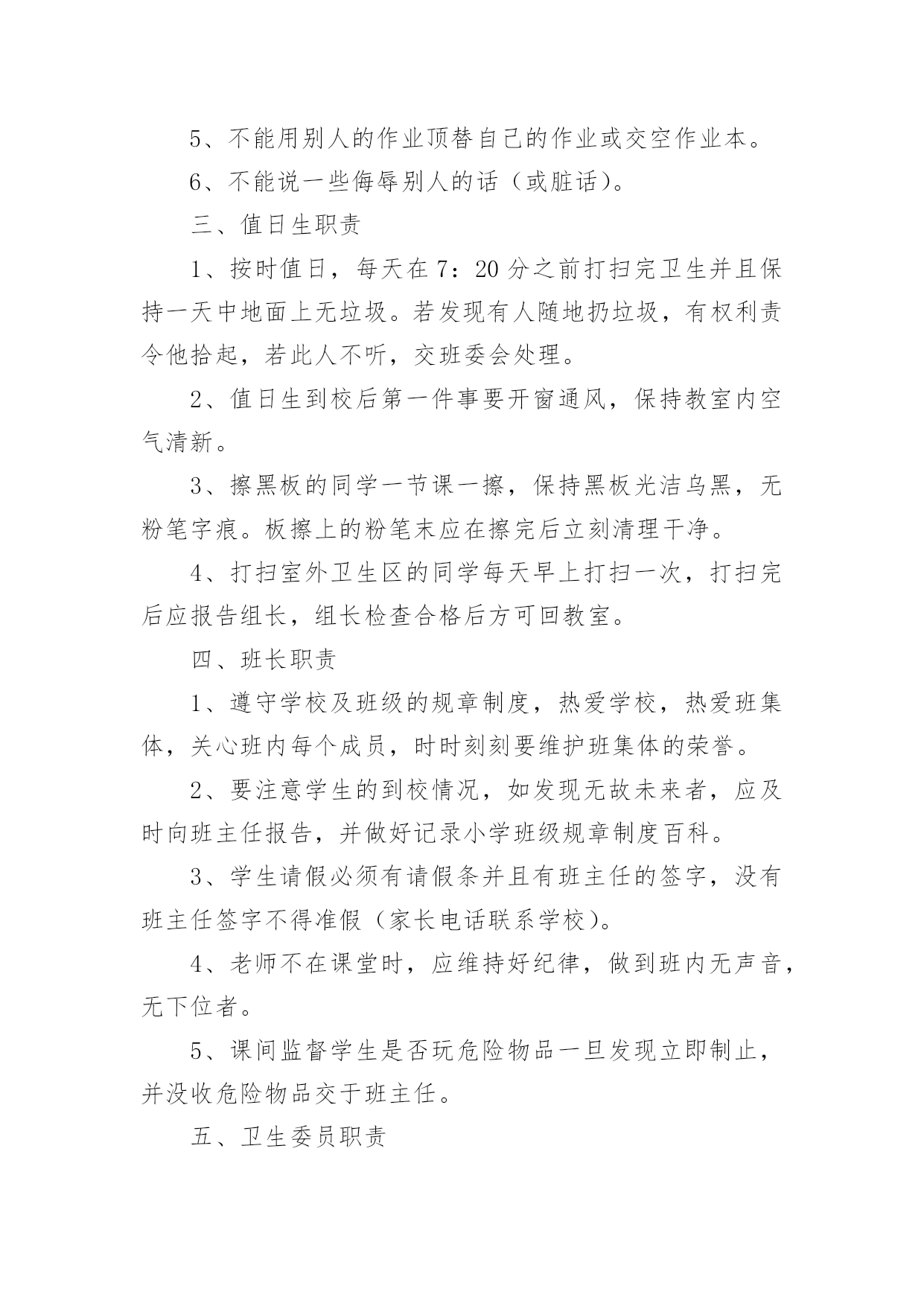 5、不能用别人的作业顶替自己的作业或交空作业本。

6、不能说一些侮辱别人的话（或脏话）。

三、值日生职责

1、按时值日，每天在7：20分之前打扫完卫生并且保持一天中地面上无垃圾。若发现有人随地扔垃圾，有权利责令他拾起，若此人不听，交班委会处理。

2、值日生到校后第一件事要开窗通风，保持教室内空气清新。

3、擦黑板的同学一节课一擦，保持黑板光洁乌黑，无粉笔字痕。板擦上的粉笔末应在擦完后立刻清理干净。

4、打扫室外卫生区的同学每天早上打扫一次，打扫完后应报告组长，组长检查合格后方可回教室。

四、班长职责

1、遵守学校及班级的规章制度，热爱学校，热爱班集体，关心班内每个成员，时时刻刻要维护班集体的荣誉。

2、要注意学生的到校情况，如发现无故未来者，应及时向班主任报告，并做好记录小学班级规章制度百科。

3、学生请假必须有请假条并且有班主任的签字，没有班主任签字不得准假（家长电话联系学校）。

4、老师不在课堂时，应维持好纪律，做到班内无声音，无下位者。

5、课间监督学生是否玩危险物品一旦发现立即制止，并没收危险物品交于班主任。

五、卫生委员职责